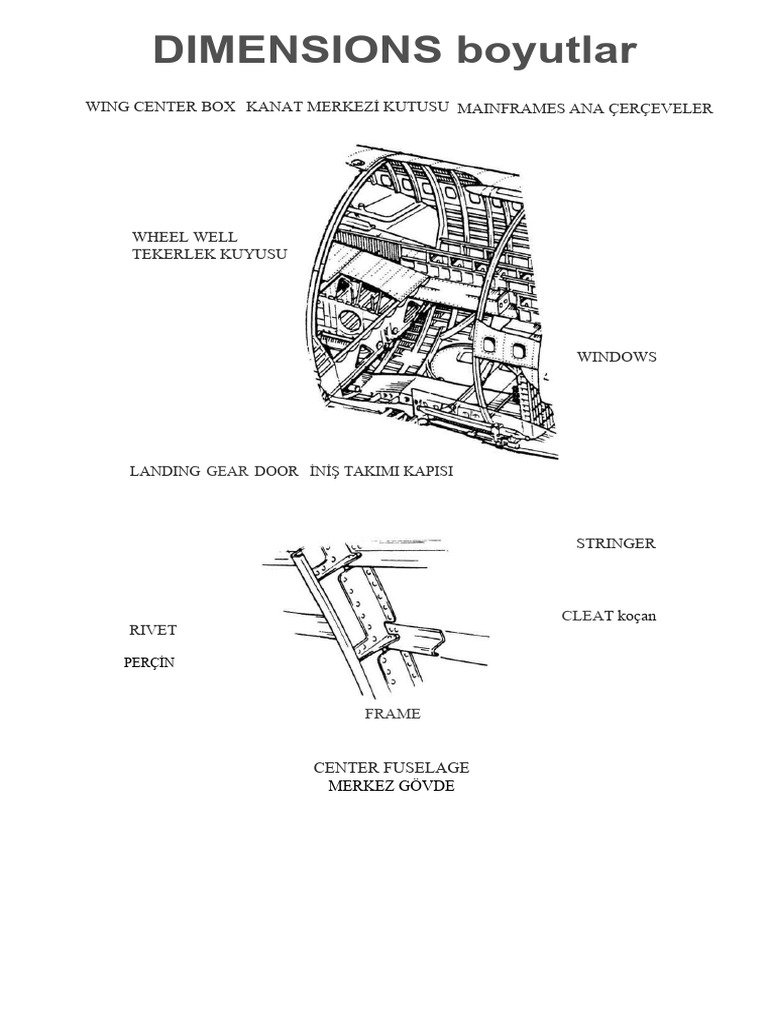 DIMENSIONS boyutlar

WING CENTER BOX KANAT MERKEZİ KUTUSU MAINFRAMES ANA ÇERÇEVELER

WHEEL WELL
TEKERLEK KUYUSU

WINDOWS

LANDING GEAR DOOR İNİŞ TAKIMI KAPISI

STRINGER

CLEAT koçan

RIVET

PERÇİN

FRAME

CENTER FUSELAGE
MERKEZ GÖVDE